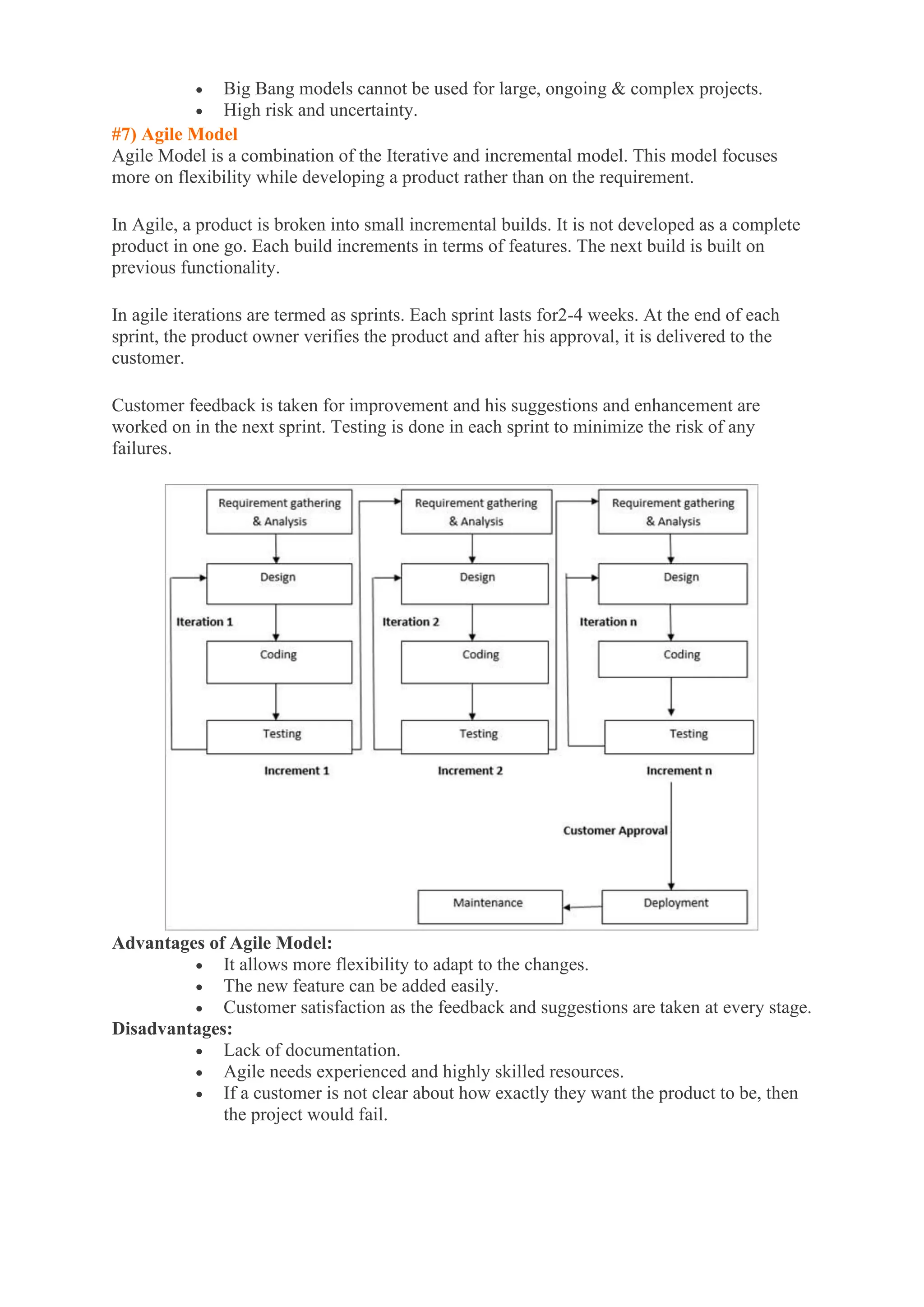 • Big Bang models cannot be used for large, ongoing & complex projects.
• High risk and uncertainty.

#7) Agile Model
Agile Model is a combination of the Iterative and incremental model. This model focuses more on flexibility while developing a product rather than on the requirement.

In Agile, a product is broken into small incremental builds. It is not developed as a complete product in one go. Each build increments in terms of features. The next build is built on previous functionality.

In agile iterations are termed as sprints. Each sprint lasts for2-4 weeks. At the end of each sprint, the product owner verifies the product and after his approval, it is delivered to the customer.

Customer feedback is taken for improvement and his suggestions and enhancement are worked on in the next sprint. Testing is done in each sprint to minimize the risk of any failures.

Requirement gathering & Analysis
Design
Iteration 1
Coding
Testing
Increment 1

Requirement gathering & Analysis
Design
Iteration 2
Coding
Testing
Increment 2

Requirement gathering & Analysis
Design
Iteration n
Coding
Testing
Increment n

Customer Approval
Deployment
Maintenance

Advantages of Agile Model:
• It allows more flexibility to adapt to the changes.
• The new feature can be added easily.
• Customer satisfaction as the feedback and suggestions are taken at every stage.

Disadvantages:
• Lack of documentation.
• Agile needs experienced and highly skilled resources.
• If a customer is not clear about how exactly they want the product to be, then the project would fail.